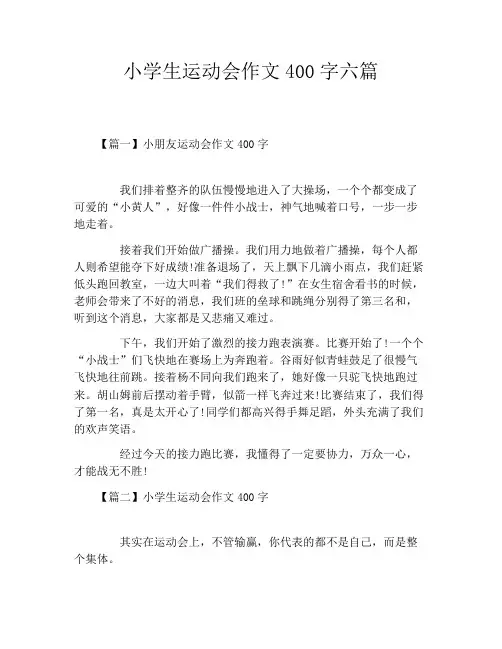 小学生运动会作文 400 字六篇

【篇一】小朋友运动会作文 400 字

我们排着整齐的队伍慢慢地进入了大操场，一个个都变成了可爱的“小黄人”，好像一件件小战士，神气地喊着口号，一步一步地走着。

接着我们开始做广播操。我们用力地做着广播操，每个人都人则希望能夺下好成绩!准备退场了，天上飘下几滴小雨点，我们赶紧低头跑回教室，一边大叫着“我们得救了!”在女生宿舍看书的时候，老师会带来了不好的消息，我们班的垒球和跳绳分别得了第三名和，听到这个消息，大家都是又悲痛又难过。

下午，我们开始了激烈的接力跑表演赛。比赛开始了!一个个“小战士”们飞快地在赛场上为奔跑着。谷雨好似青蛙鼓足了很慢气飞快地往前跳。接着杨不同向我们跑来了，她好像一只驼飞快地跑过来。胡山姆前后摆动着手臂，似箭一样飞奔过来!比赛结束了，我们得了第一名，真是太开心了!同学们都高兴得手舞足蹈，外头充满了我们的欢声笑语。

经过今天的接力跑比赛，我懂得了一定要协力，万众一心，才能战无不胜!

【篇二】小学生运动会作文 400 字

其实在运动会上，不管输赢，你代表的都不是自己，而是整个集体。